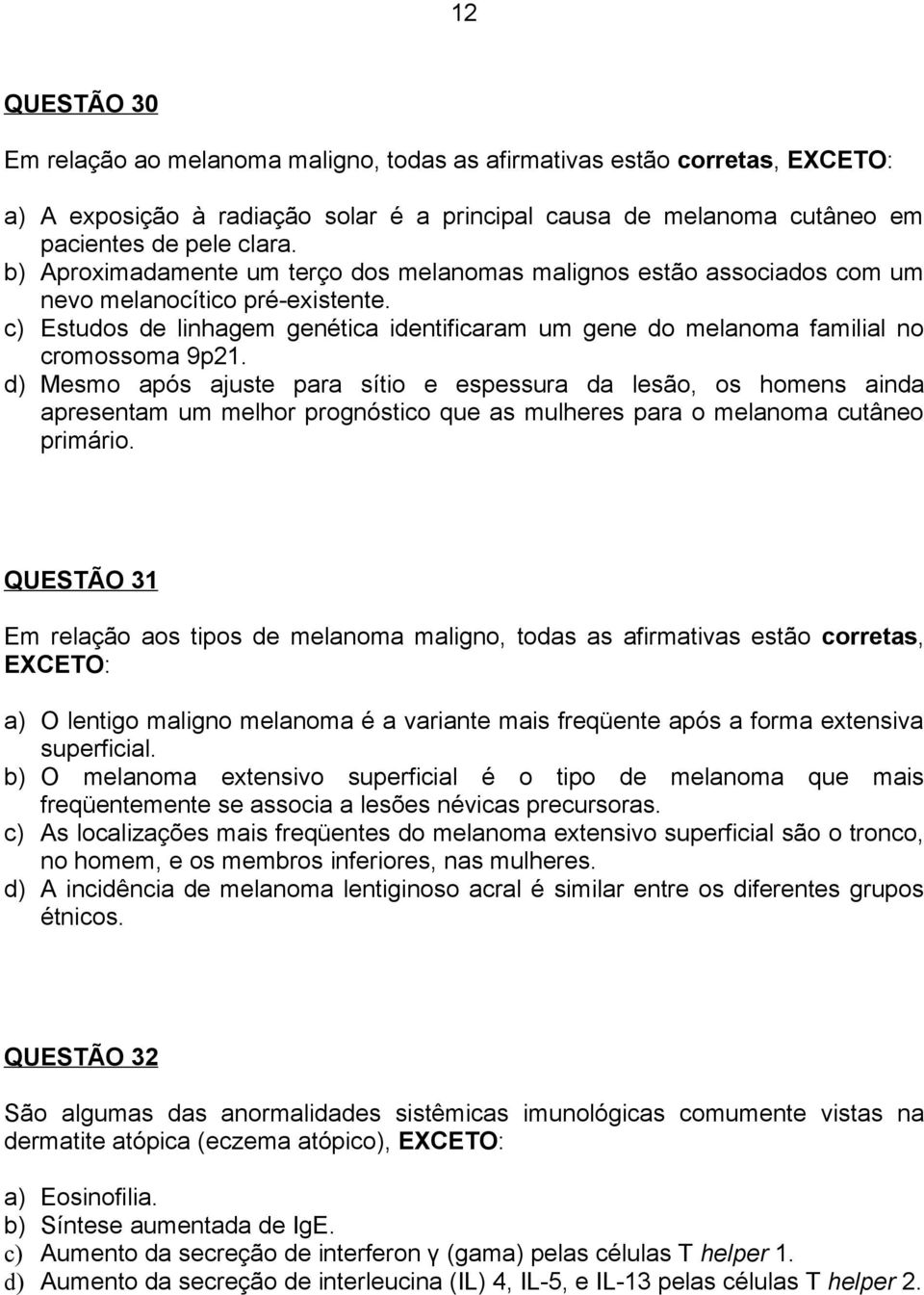 12

QUESTÃO 30

Em relação ao melanoma maligno, todas as afirmativas estão corretas, EXCETO:

a) A exposição à radiação solar é a principal causa de melanoma cutâneo em pacientes de pele clara.
b) Aproximadamente um terço dos melanomas malignos estão associados com um nevo melanocítico pré-existente.
c) Estudos de linhagem genética identificaram um gene do melanoma familial no cromossoma 9p21.
d) Mesmo após ajuste para sítio e espessura da lesão, os homens ainda apresentam um melhor prognóstico que as mulheres para o melanoma cutâneo primário.

QUESTÃO 31

Em relação aos tipos de melanoma maligno, todas as afirmativas estão corretas, EXCETO:

a) O lentigo maligno melanoma é a variante mais freqüente após a forma extensiva superficial.
b) O melanoma extensivo superficial é o tipo de melanoma que mais freqüentemente se associa a lesões névicas precursoras.
c) As localizações mais freqüentes do melanoma extensivo superficial são o tronco, no homem, e os membros inferiores, nas mulheres.
d) A incidência de melanoma lentiginoso acral é similar entre os diferentes grupos étnicos.

QUESTÃO 32

São algumas das anormalidades sistêmicas imunológicas comumente vistas na dermatite atópica (eczema atópico), EXCETO:

a) Eosinofilia.
b) Síntese aumentada de IgE.
c) Aumento da secreção de interferon γ (gama) pelas células T helper 1.
d) Aumento da secreção de interleucina (IL) 4, IL-5, e IL-13 pelas células T helper 2.